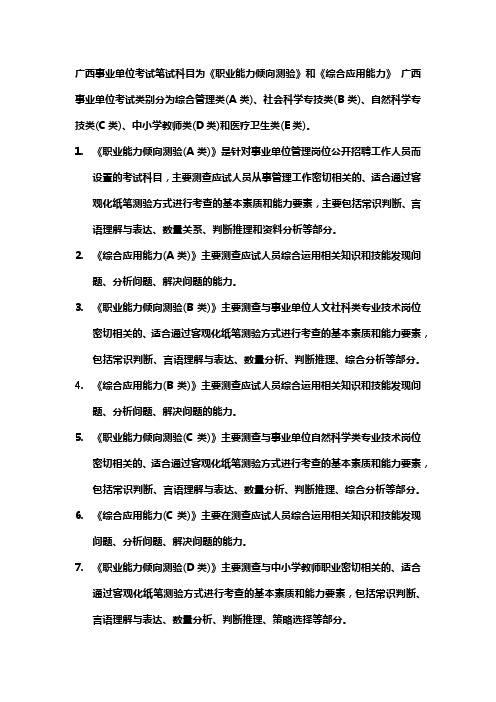 广西事业单位考试笔试科目为《职业能力倾向测验》和《综合应用能力》 广西事业单位考试类别分为综合管理类(A 类)、社会科学专技类(B 类)、自然科学专技类(C 类)、中小学教师类(D 类)和医疗卫生类(E 类)。

1. 《职业能力倾向测验(A 类)》是针对事业单位管理岗位公开招聘工作人员而设置的考试科目，主要测查应试人员从事管理工作密切相关的、适合通过客观化纸笔测验方式进行考查的基本素质和能力要素，主要包括常识判断、言语理解与表达、数量关系、判断推理和资料分析等部分。

2. 《综合应用能力(A 类)》主要测查应试人员综合运用相关知识和技能发现问题、分析问题、解决问题的能力。

3. 《职业能力倾向测验(B 类)》主要测查与事业单位人文社科类专业技术岗位密切相关的、适合通过客观化纸笔测验方式进行考查的基本素质和能力要素，包括常识判断、言语理解与表达、数量分析、判断推理、综合分析等部分。

4. 《综合应用能力(B 类)》主要测查应试人员综合运用相关知识和技能发现问题、分析问题、解决问题的能力。

5. 《职业能力倾向测验(C 类)》主要测查与事业单位自然科学类专业技术岗位密切相关的、适合通过客观化纸笔测验方式进行考查的基本素质和能力要素，包括常识判断、言语理解与表达、数量分析、判断推理、综合分析等部分。

6. 《综合应用能力(C 类)》主要在测查应试人员综合运用相关知识和技能发现问题、分析问题、解决问题的能力。

7. 《职业能力倾向测验(D 类)》主要测查与中小学教师职业密切相关的、适合通过客观化纸笔测验方式进行考查的基本素质和能力要素，包括常识判断、言语理解与表达、数量分析、判断推理、策略选择等部分。